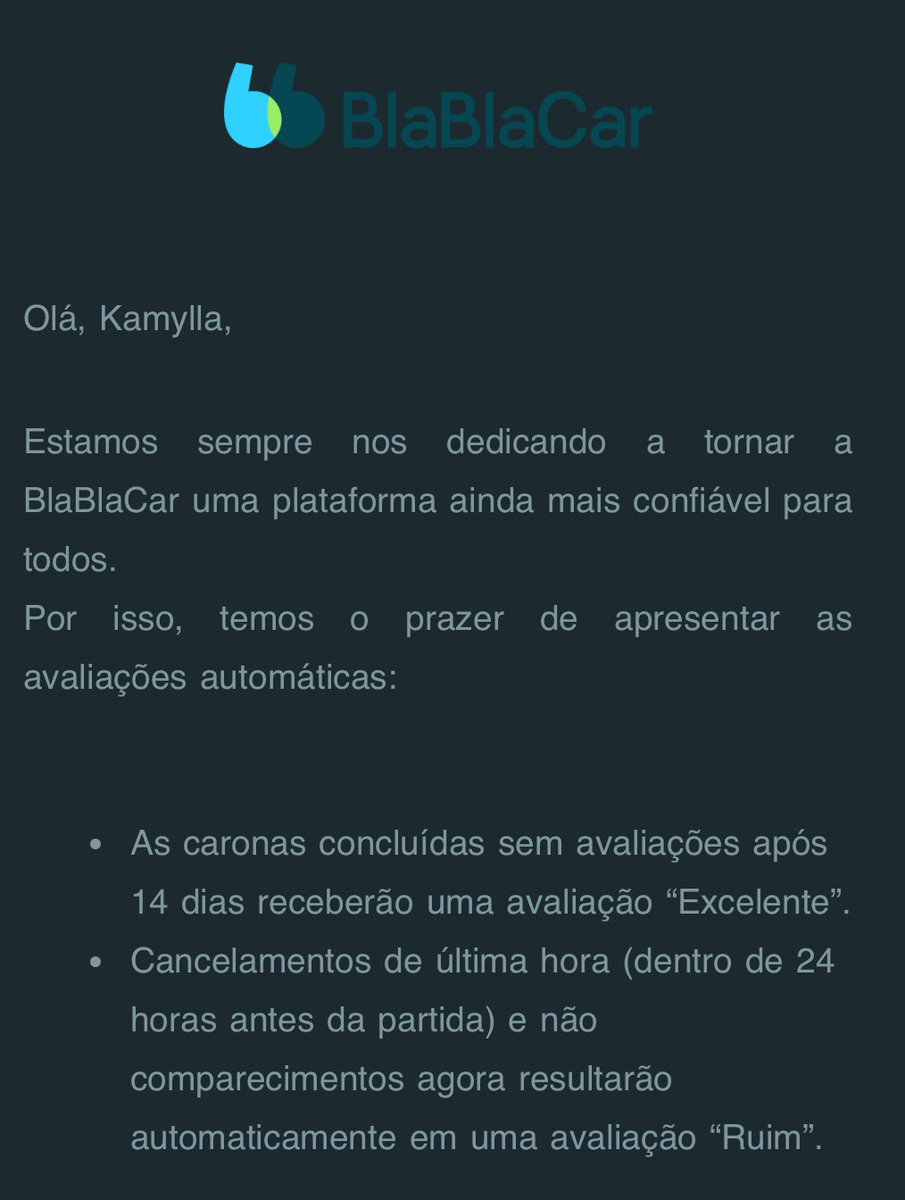 BlaBlaCar

Olá, Kamylla,

Estamos sempre nos dedicando a tornar a BlaBlaCar uma plataforma ainda mais confiável para todos.
Por isso, temos o prazer de apresentar as avaliações automáticas:

• As caronas concluídas sem avaliações após 14 dias receberão uma avaliação “Excelente”.
• Cancelamentos de última hora (dentro de 24 horas antes da partida) e não comparecimentos agora resultarão automaticamente em uma avaliação “Ruim”.